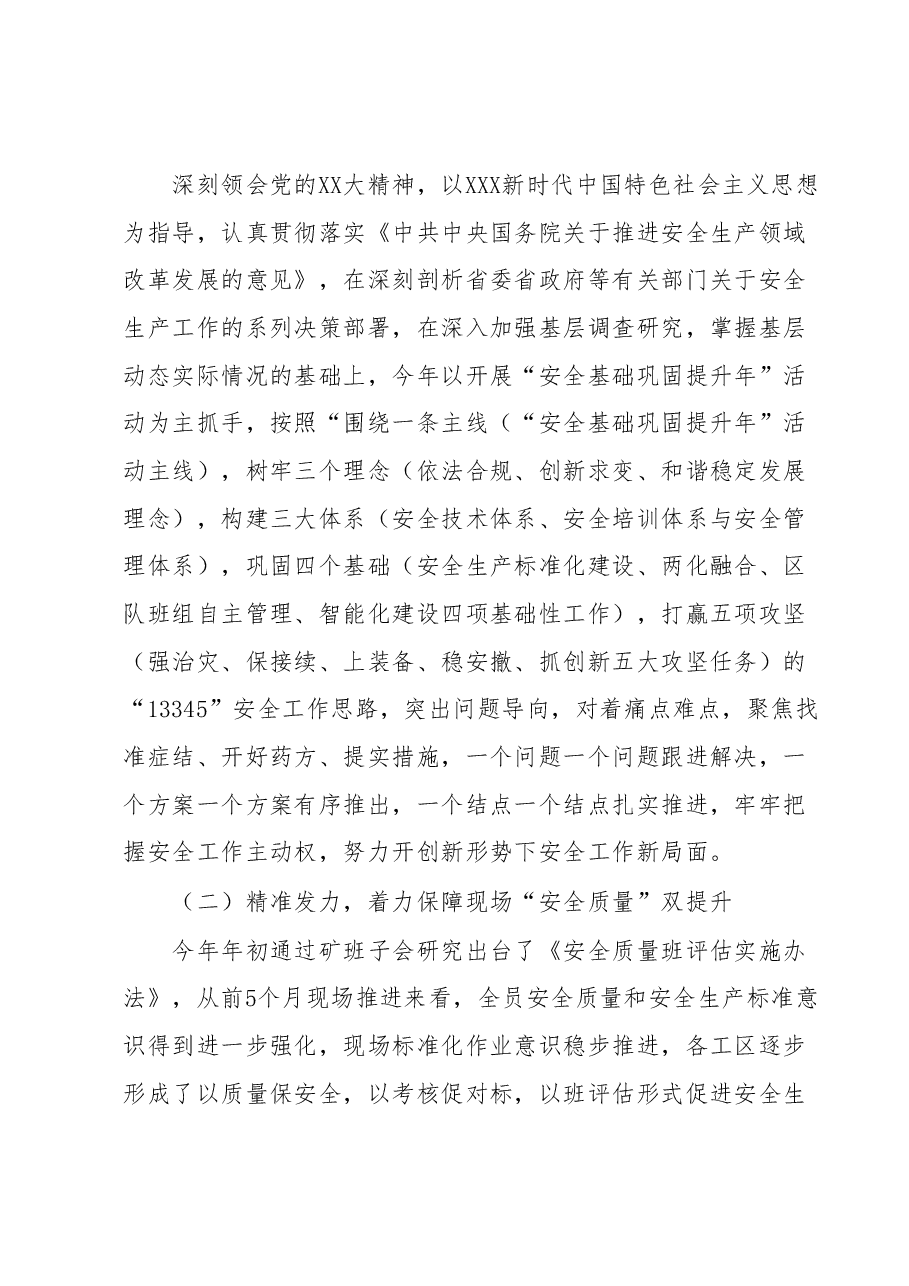 深刻领会党的XX大精神，以XXX新时代中国特色社会主义思想为指导，认真贯彻落实《中共中央国务院关于推进安全生产领域改革发展的意见》，在深刻剖析省委省政府等有关部门关于安全生产工作的系列决策部署，在深入加强基层调查研究，掌握基层动态实际情况的基础上，今年以开展“安全基础巩固提升年”活动为主抓手，按照“围绕一条主线（“安全基础巩固提升年”活动主线），树牢三个理念（依法合规、创新求变、和谐稳定发展理念），构建三大体系（安全技术体系、安全培训体系与安全管理体系），巩固四个基础（安全生产标准化建设、两化融合、区队班组自主管理、智能化建设四项基础性工作），打赢五项攻坚（强治灾、保接续、上装备、稳安撤、抓创新五大攻坚任务）的“13345”安全工作思路，突出问题导向，对着痛点难点，聚焦找准症结、开好药方、提实措施，一个问题一个问题跟进解决，一个方案一个方案有序推出，一个结点一个结点扎实推进，牢牢把握安全工作主动权，努力开创新形势下安全工作新局面。

（二）精准发力，着力保障现场“安全质量”双提升

今年年初通过矿班子会研究出台了《安全质量班评估实施办法》，从前5个月现场推进来看，全员安全质量和安全生产标准意识得到进一步强化，现场标准化作业意识稳步推进，各工区逐步形成了以质量保安全，以考核促对标，以班评估形式促进安全生